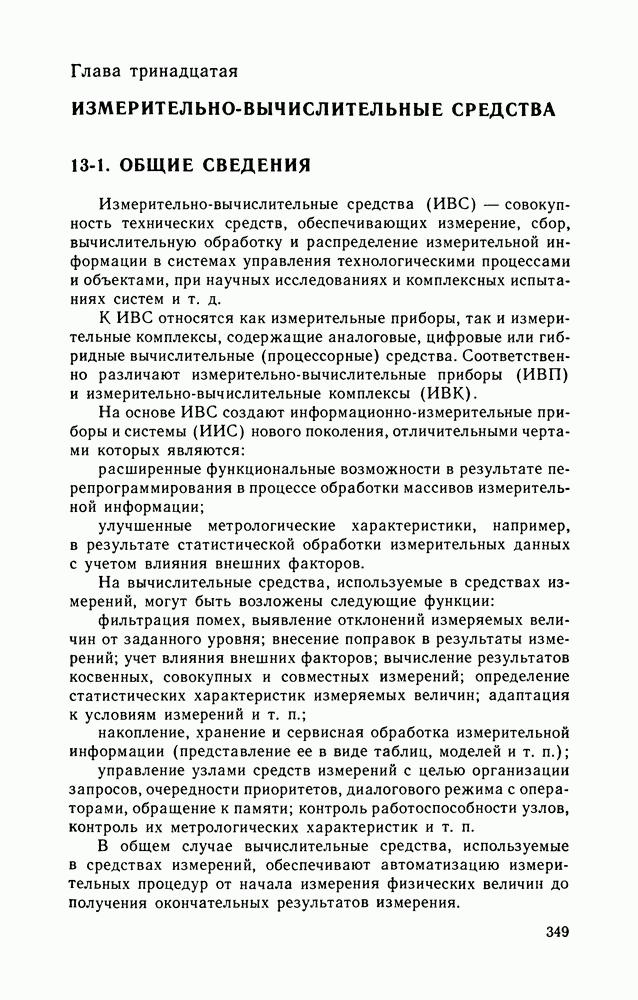 Глава тринадцатая

ИЗМЕРИТЕЛЬНО-ВЫЧИСЛИТЕЛЬНЫЕ СРЕДСТВА

13-1. ОБЩИЕ СВЕДЕНИЯ

Измерительно-вычислительные средства (ИВС) — совокупность технических средств, обеспечивающих измерение, сбор, вычислительную обработку и распределение измерительной информации в системах управления технологическими процессами и объектами, при научных исследованиях и комплексных испытаниях систем и т. д.

К ИВС относятся как измерительные приборы, так и измерительные комплексы, содержащие аналоговые, цифровые или гибридные вычислительные (процессорные) средства. Соответственно различают измерительно-вычислительные приборы (ИВП) и измерительно-вычислительные комплексы (ИВК).

На основе ИВС создают информационно-измерительные приборы и системы (ИИС) нового поколения, отличительными чертами которых являются:

расширенные функциональные возможности в результате перепрограммирования в процессе обработки массивов измерительной информации;

улучшенные метрологические характеристики, например, в результате статистической обработки измерительных данных с учетом влияния внешних факторов.

На вычислительные средства, используемые в средствах измерений, могут быть возложены следующие функции:

фильтрация помех, выявление отклонений измеряемых величин от заданного уровня; внесение поправок в результаты измерений; учет влияния внешних факторов; вычисление результатов косвенных, совокупных и совместных измерений; определение статистических характеристик измеряемых величин; адаптация к условиям измерений и т. п.;

накопление, хранение и сервисная обработка измерительной информации (представление ее в виде таблиц, моделей и т. п.);

управление узлами средств измерений с целью организации запросов, очередности приоритетов, диалогового режима с операторами, обращение к памяти; контроль работоспособности узлов, контроль их метрологических характеристик и т. п.

В общем случае вычислительные средства, используемые в средствах измерений, обеспечивают автоматизацию измерительных процедур от начала измерения физических величин до получения окончательных результатов измерения.

349